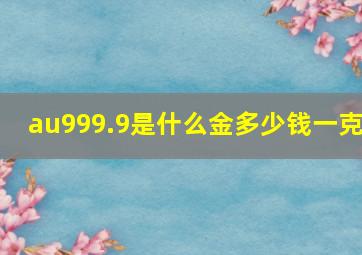 au999.9是什么金多少钱一克